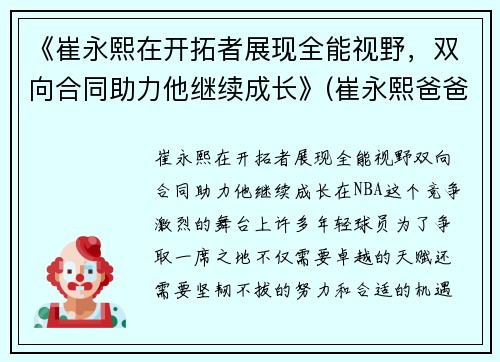 《崔永熙在开拓者展现全能视野，双向合同助力他继续成长》(崔永熙爸爸

崔永熙在开拓者展现全能视野双向合同助力他继续成长在NBA这个竞争激烈的舞台上许多年轻球员为了争取一席之地不仅需要卓越的天赋还需要坚韧不拔的努力和合适的机遇